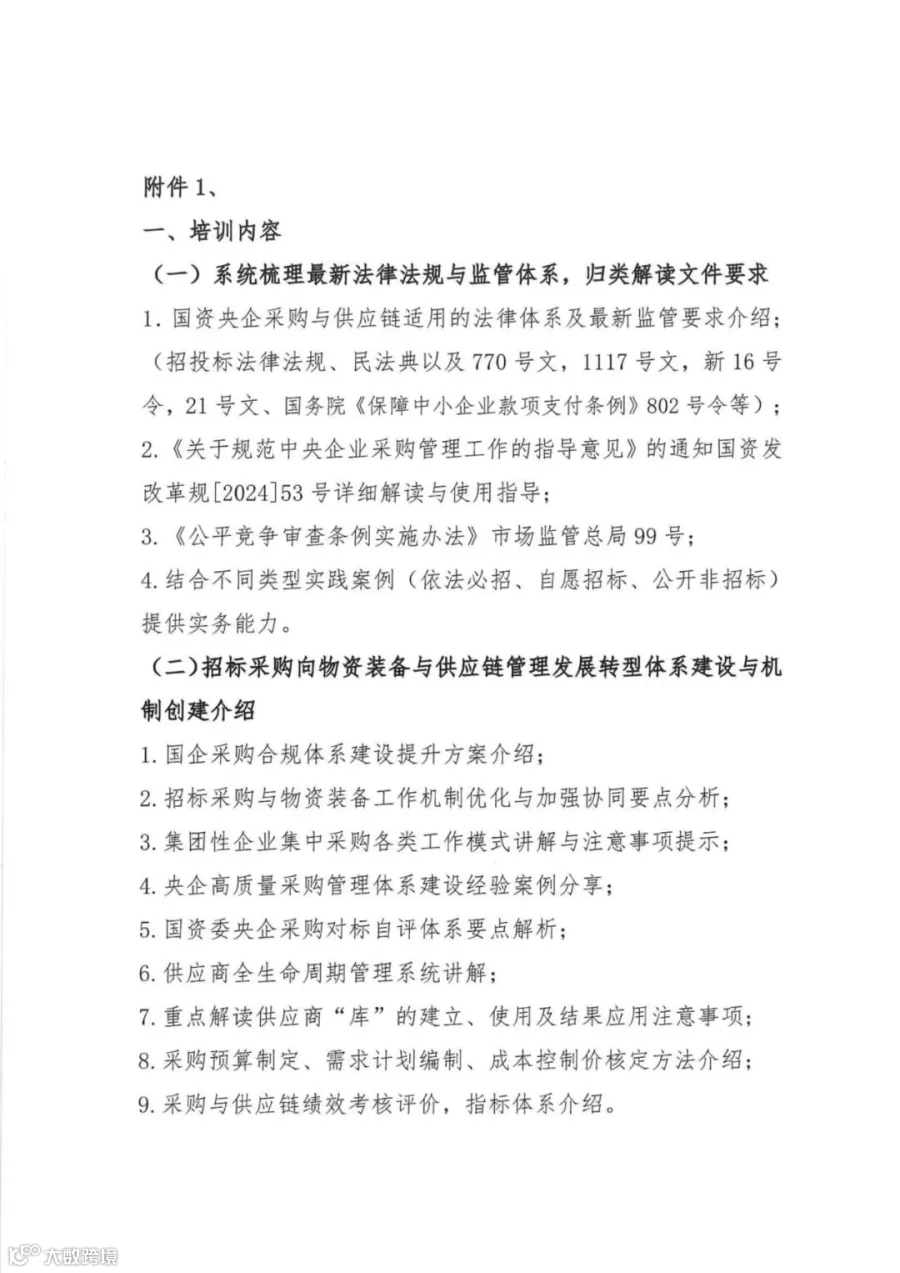 附件 1、

一、培训内容

（一）系统梳理最新法律法规与监管体系，归类解读文件要求

1. 国资央企采购与供应链适用的法律体系及最新监管要求介绍；（招投标法律法规、民法典以及 770 号文，1117 号文，新 16 号令，21 号文、国务院《保障中小企业款项支付条例》802 号令等）；

2.《关于规范中央企业采购管理工作的指导意见》的通知国资发改革规[2024]53 号详细解读与使用指导；

3.《公平竞争审查条例实施办法》市场监管总局 99 号；

4. 结合不同类型实践案例（依法必招、自愿招标、公开非招标）提供实务能力。

（二）招标采购向物资装备与供应链管理发展转型体系建设与机制创建介绍

1. 国企采购合规体系建设提升方案介绍；

2. 招标采购与物资装备工作机制优化与加强协同要点分析；

3. 集团性企业集中采购各类工作模式讲解与注意事项提示；

4. 央企高质量采购管理体系建设经验案例分享；

5. 国资委央企采购对标自评体系要点解析；

6. 供应商全生命周期管理系统讲解；

7. 重点解读供应商“库”的建立、使用及结果应用注意事项；

8. 采购预算制定、需求计划编制、成本控制价核定方法介绍；

9. 采购与供应链绩效考核评价，指标体系介绍。

大数跨境